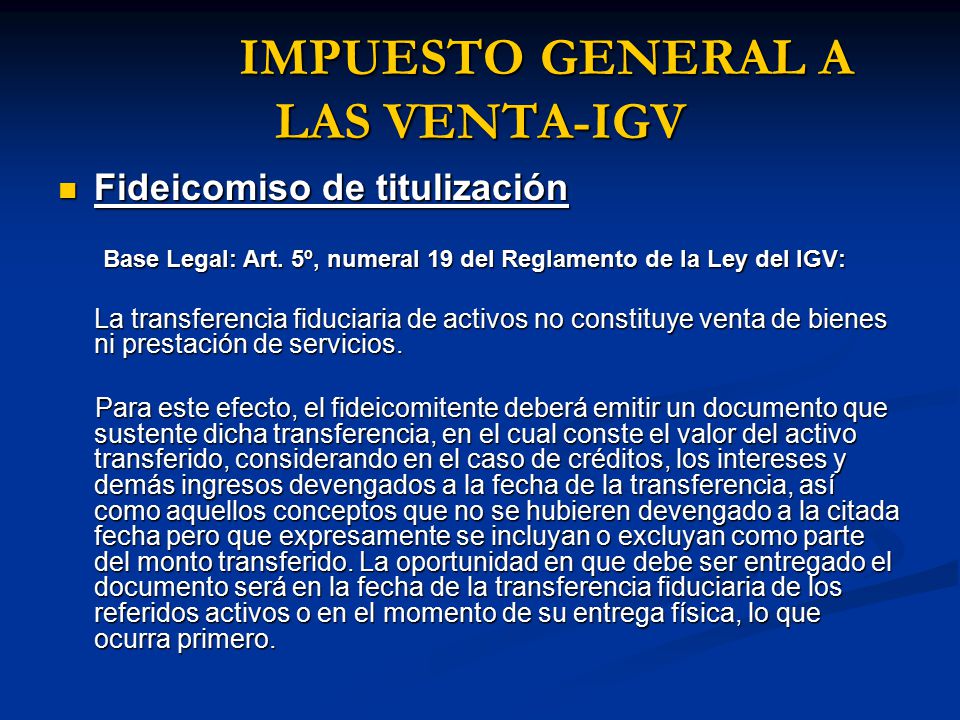 IMPUESTO GENERAL A LAS VENTA-IGV

Fideicomiso de titulización

Base Legal: Art. 5º, numeral 19 del Reglamento de la Ley del IGV:

La transferencia fiduciaria de activos no constituye venta de bienes ni prestación de servicios.

Para este efecto, el fideicomitente deberá emitir un documento que sustente dicha transferencia, en el cual conste el valor del activo transferido, considerando en el caso de créditos, los intereses y demás ingresos devengados a la fecha de la transferencia, así como aquellos conceptos que no se hubieren devengado a la citada fecha pero que expresamente se incluyan o excluyan como parte del monto transferido. La oportunidad en que debe ser entregado el documento será en la fecha de la transferencia fiduciaria de los referidos activos o en el momento de su entrega física, lo que ocurra primero.